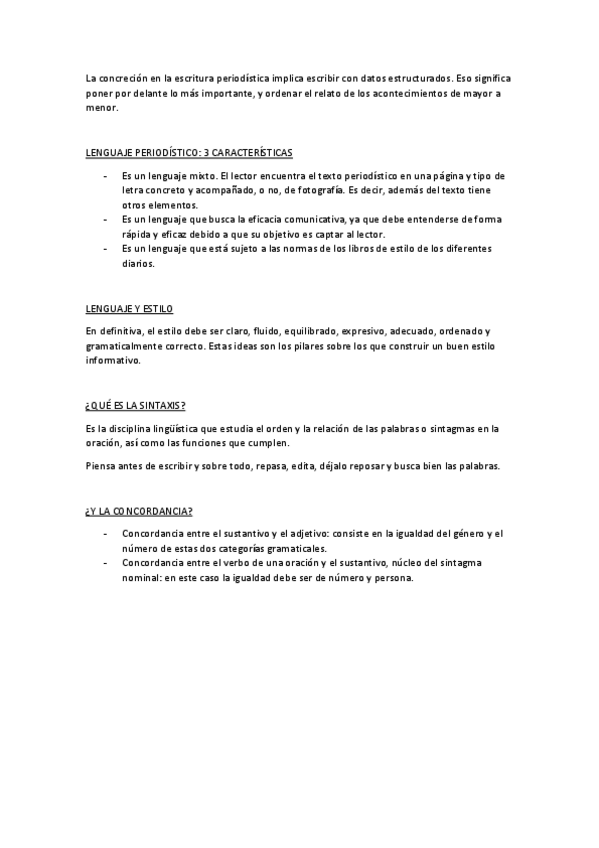 La concreción en la escritura periodística implica escribir con datos estructurados. Eso significa poner por delante lo más importante, y ordenar el relato de los acontecimientos de mayor a menor.

LENGUAJE PERIODÍSTICO: 3 CARACTERÍSTICAS

- Es un lenguaje mixto. El lector encuentra el texto periodístico en una página y tipo de letra concreto y acompañado, o no, de fotografía. Es decir, además del texto tiene otros elementos.
- Es un lenguaje que busca la eficacia comunicativa, ya que debe entenderse de forma rápida y eficaz debido a que su objetivo es captar al lector.
- Es un lenguaje que está sujeto a las normas de los libros de estilo de los diferentes diarios.

LENGUAJE Y ESTILO

En definitiva, el estilo debe ser claro, fluido, equilibrado, expresivo, adecuado, ordenado y gramaticalmente correcto. Estas ideas son los pilares sobre los que construir un buen estilo informativo.

¿QUÉ ES LA SINTAXIS?

Es la disciplina lingüística que estudia el orden y la relación de las palabras o sintagmas en la oración, así como las funciones que cumplen.

Piensa antes de escribir y sobre todo, repasa, edita, déjalo reposar y busca bien las palabras.

¿Y LA CONCORDANCIA?

- Concordancia entre el sustantivo y el adjetivo: consiste en la igualdad del género y el número de estas dos categorías gramaticales.
- Concordancia entre el verbo de una oración y el sustantivo, núcleo del sintagma nominal: en este caso la igualdad debe ser de número y persona.